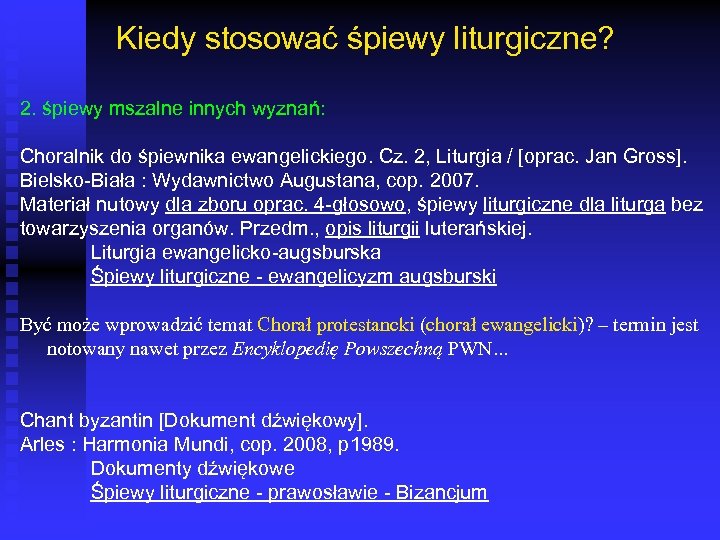 Kiedy stosować śpiewy liturgiczne?

2. śpiewy mszalne innych wyznań:

Choralnik do śpiewnika ewangelickiego. Cz. 2, Liturgia / [oprac. Jan Gross]. Bielsko-Biała : Wydawnictwo Augustana, cop. 2007.
Materiał nutowy dla zboru oprac. 4-głosowo, śpiewy liturgiczne dla liturga bez towarzyszenia organów. Przedm., opis liturgii luterańskiej.
Liturgia ewangelicko-augsburska
Śpiewy liturgiczne - ewangelicyzm augsburski

Być może wprowadzić temat Chorał protestancki (chorał ewangelicki)? – termin jest notowany nawet przez Encyklopedię Powszechną PWN...

Chant byzantin [Dokument dźwiękowy].
Arles : Harmonia Mundi, cop. 2008, p1989.
Dokumenty dźwiękowe
Śpiewy liturgiczne - prawosławie - Bizancjum